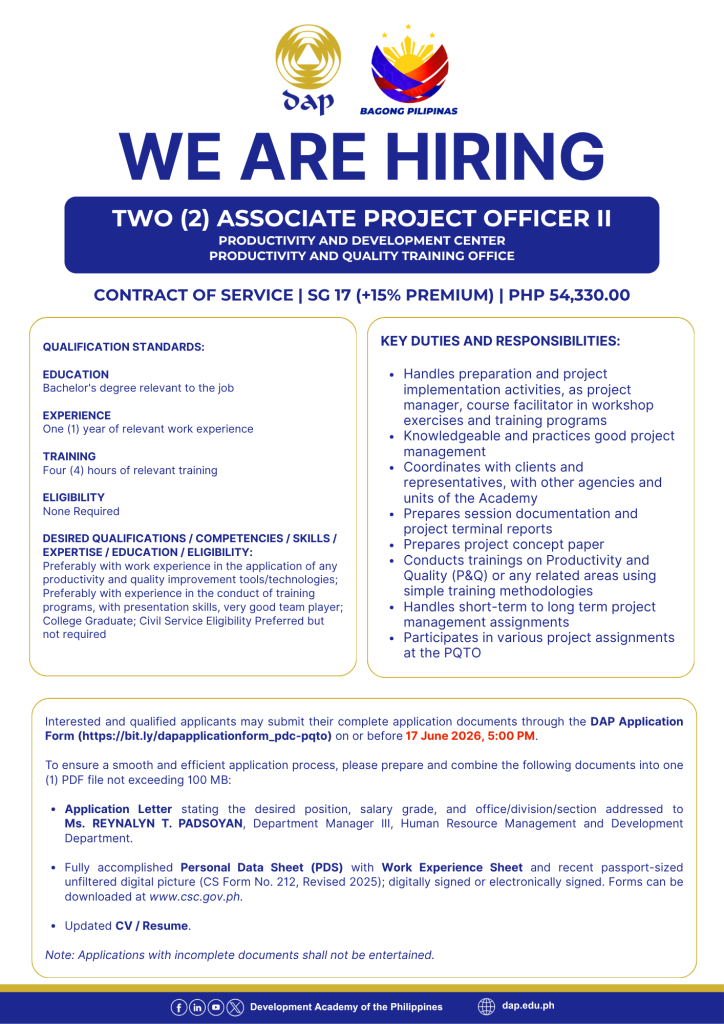 dap

BAGONG PILIPINAS

WE ARE HIRING

TWO (2) ASSOCIATE PROJECT OFFICER II
PRODUCTIVITY AND DEVELOPMENT CENTER
PRODUCTIVITY AND QUALITY TRAINING OFFICE

CONTRACT OF SERVICE | SG 17 (+15% PREMIUM) | PHP 54,330.00

QUALIFICATION STANDARDS:

EDUCATION
Bachelor's degree relevant to the job

EXPERIENCE
One (1) year of relevant work experience

TRAINING
Four (4) hours of relevant training

ELIGIBILITY
None Required

DESIRED QUALIFICATIONS / COMPETENCIES / SKILLS / EXPERTISE / EDUCATION / ELIGIBILITY:
Preferably with work experience in the application of any productivity and quality improvement tools/technologies; Preferably with experience in the conduct of training programs, with presentation skills, very good team player; College Graduate; Civil Service Eligibility Preferred but not required

KEY DUTIES AND RESPONSIBILITIES:

• Handles preparation and project implementation activities, as project manager, course facilitator in workshop exercises and training programs
• Knowledgeable and practices good project management
• Coordinates with clients and representatives, with other agencies and units of the Academy
• Prepares session documentation and project terminal reports
• Prepares project concept paper
• Conducts trainings on Productivity and Quality (P&Q) or any related areas using simple training methodologies
• Handles short-term to long term project management assignments
• Participates in various project assignments at the PQTO

Interested and qualified applicants may submit their complete application documents through the DAP Application Form (https://bit.ly/dapapplicationform_pdc-pqto) on or before 17 June 2026, 5:00 PM.

To ensure a smooth and efficient application process, please prepare and combine the following documents into one (1) PDF file not exceeding 100 MB:

• Application Letter stating the desired position, salary grade, and office/division/section addressed to Ms. REYNALYN T. PADSOYAN, Department Manager III, Human Resource Management and Development Department.

• Fully accomplished Personal Data Sheet (PDS) with Work Experience Sheet and recent passport-sized unfiltered digital picture (CS Form No. 212, Revised 2025); digitally signed or electronically signed. Forms can be downloaded at www.csc.gov.ph.

• Updated CV / Resume.

Note: Applications with incomplete documents shall not be entertained.

Development Academy of the Philippines dap.edu.ph